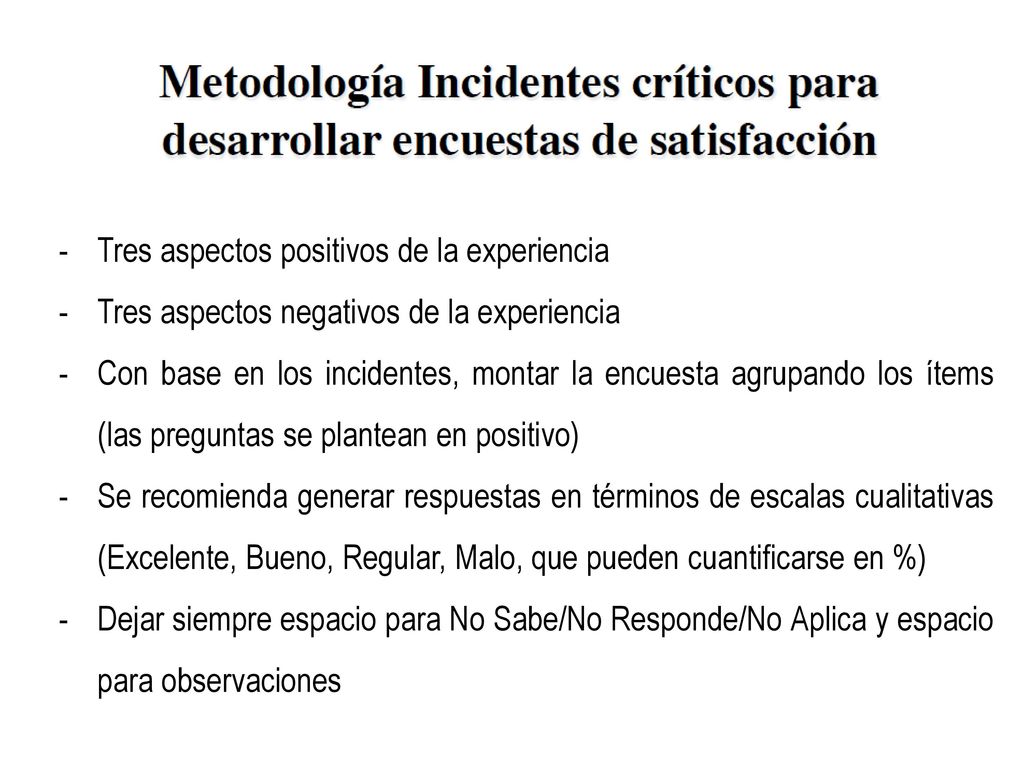 Metodología Incidentes críticos para desarrollar encuestas de satisfacción

- Tres aspectos positivos de la experiencia
- Tres aspectos negativos de la experiencia
- Con base en los incidentes, montar la encuesta agrupando los ítems (las preguntas se plantean en positivo)
- Se recomienda generar respuestas en términos de escalas cualitativas (Excelente, Bueno, Regular, Malo, que pueden cuantificarse en %)
- Dejar siempre espacio para No Sabe/No Responde/No Aplica y espacio para observaciones